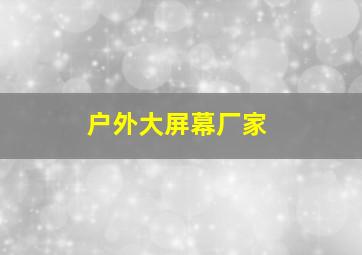 户外大屏幕厂家